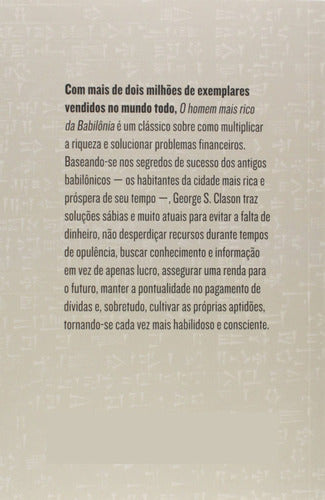 Com mais de dois milhões de exemplares vendidos no mundo todo, O homem mais rico da Babilônia é um clássico sobre como multiplicar a riqueza e solucionar problemas financeiros. Baseando-se nos segredos de sucesso dos antigos babilônicos — os habitantes da cidade mais rica e próspera de seu tempo —, George S. Clason traz soluções sábias e muito atuais para evitar a falta de dinheiro, não desperdiçar recursos durante tempos de opulência, buscar conhecimento e informação em vez de apenas lucro, assegurar uma renda para o futuro, manter a pontualidade no pagamento de dívidas e, sobretudo, cultivar as próprias aptidões, tornando-se cada vez mais habilidoso e consciente.